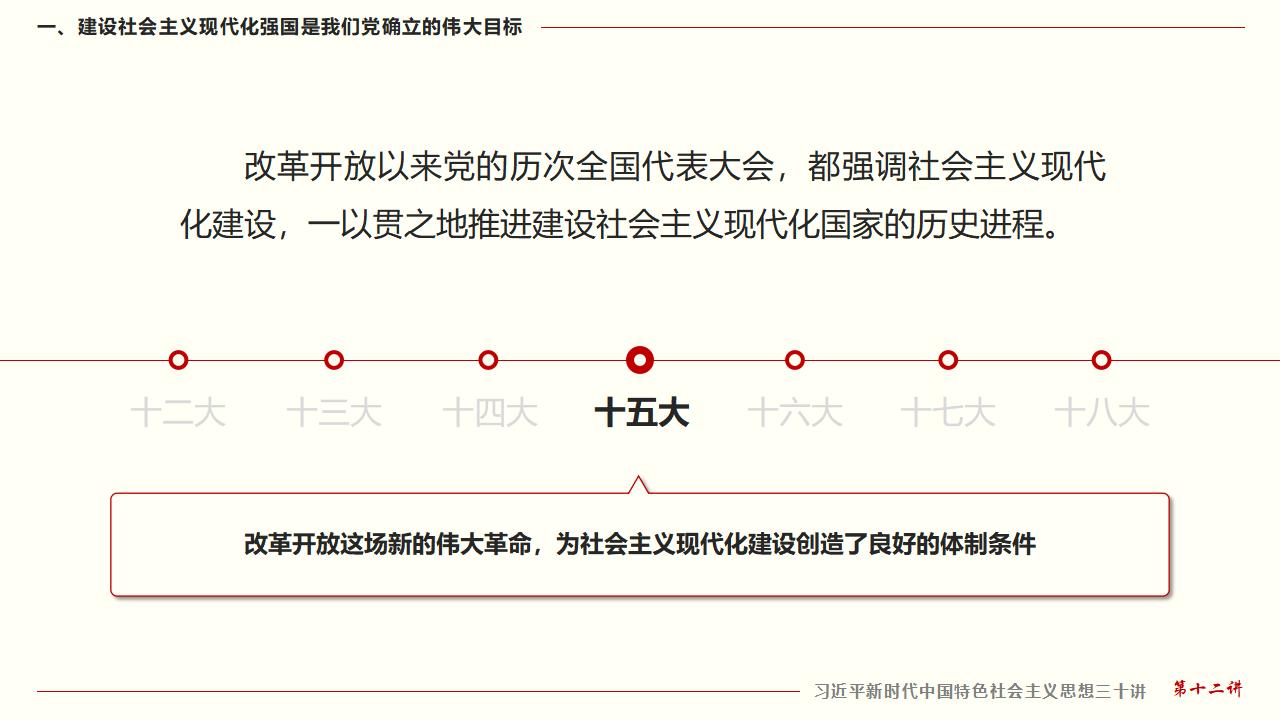 一、建设社会主义现代化强国是我们党确立的伟大目标

改革开放以来党的历次全国代表大会，都强调社会主义现代化建设，一以贯之地推进建设社会主义现代化国家的历史进程。

十二大 十三大 十四大 十五大 十六大 十七大 十八大

改革开放这场新的伟大革命，为社会主义现代化建设创造了良好的体制条件

习近平新时代中国特色社会主义思想三十讲 第十二讲